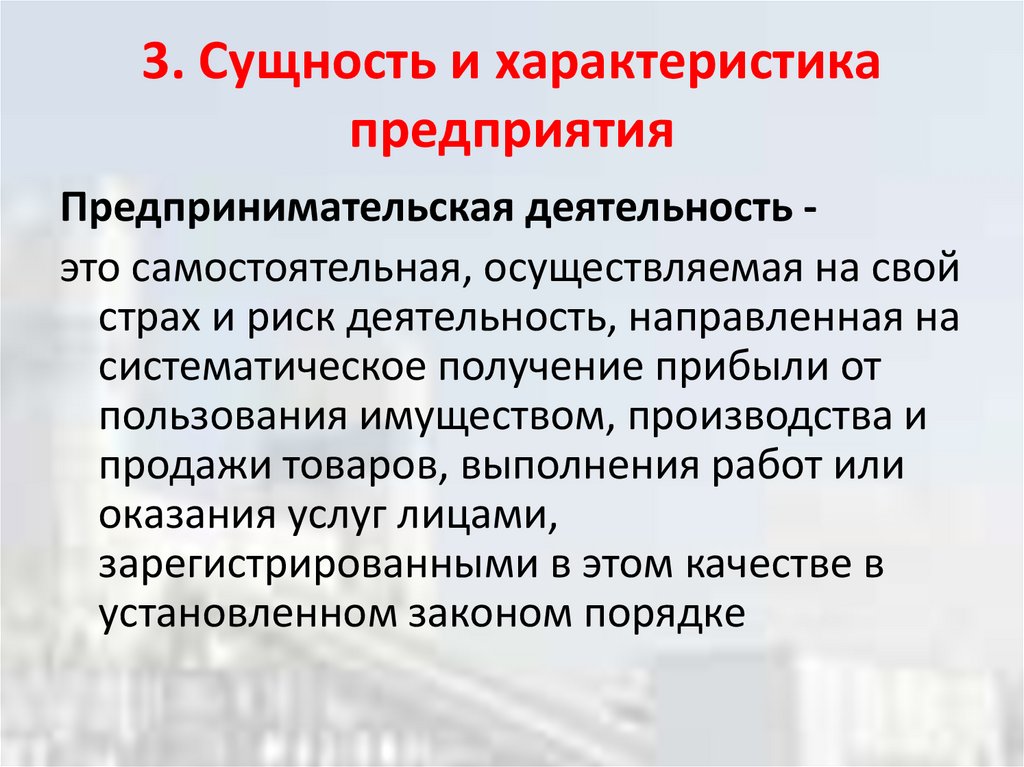 3. Сущность и характеристика предприятия

Предпринимательская деятельность -

это самостоятельная, осуществляемая на свой страх и риск деятельность, направленная на систематическое получение прибыли от пользования имуществом, производства и продажи товаров, выполнения работ или оказания услуг лицами, зарегистрированными в этом качестве в установленном законом порядке